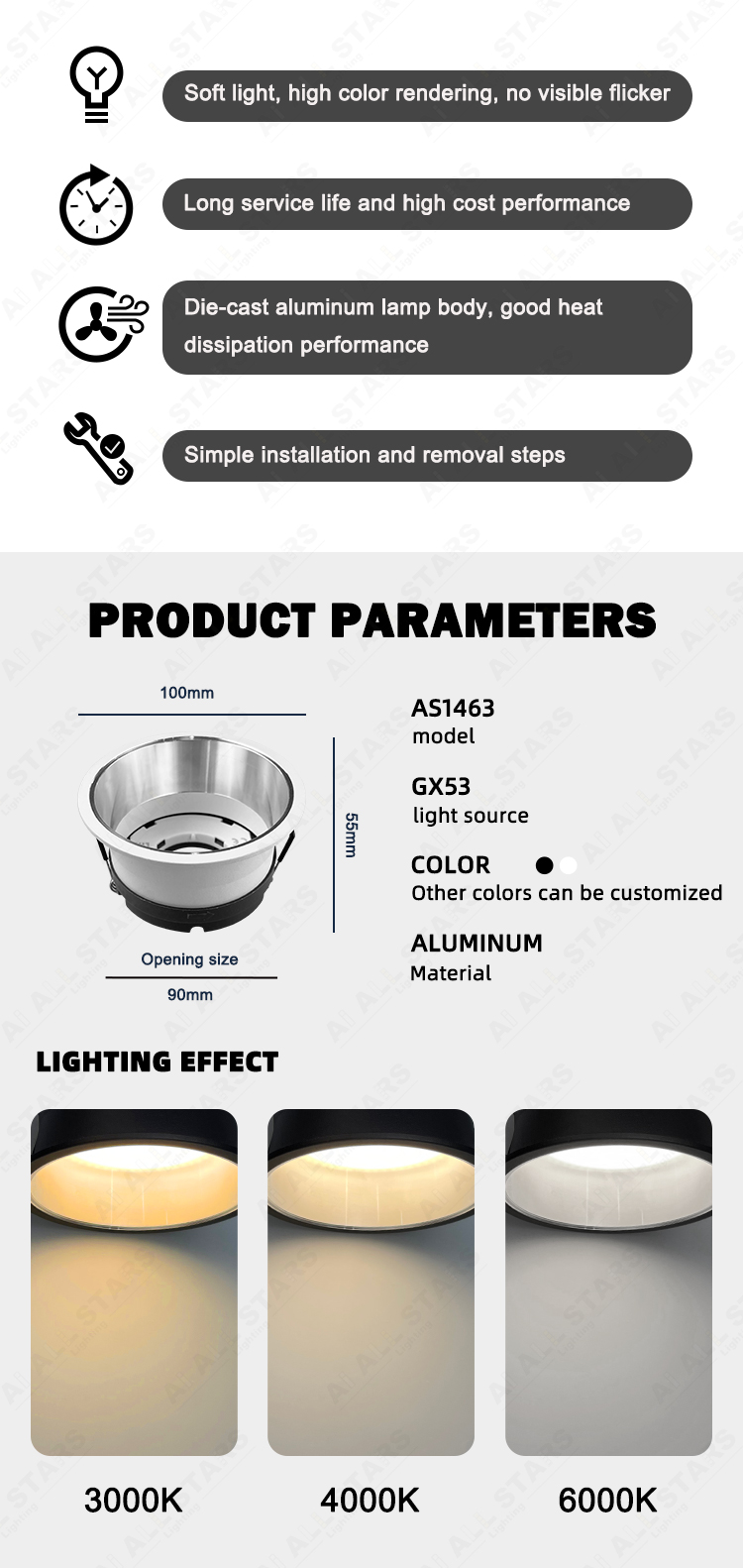 Soft light, high color rendering, no visible flicker

Long service life and high cost performance

Die-cast aluminum lamp body, good heat dissipation performance

Simple installation and removal steps

PRODUCT PARAMETERS

100mm

55mm

Opening size

90mm

AS1463
model

GX53
light source

COLOR
Other colors can be customized

ALUMINUM
Material

LIGHTING EFFECT

3000K

4000K

6000K